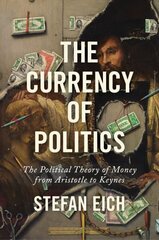 THE CURRENCY OF POLITICS

The Political Theory of Money from Aristotle to Keynes

STEFAN EICH